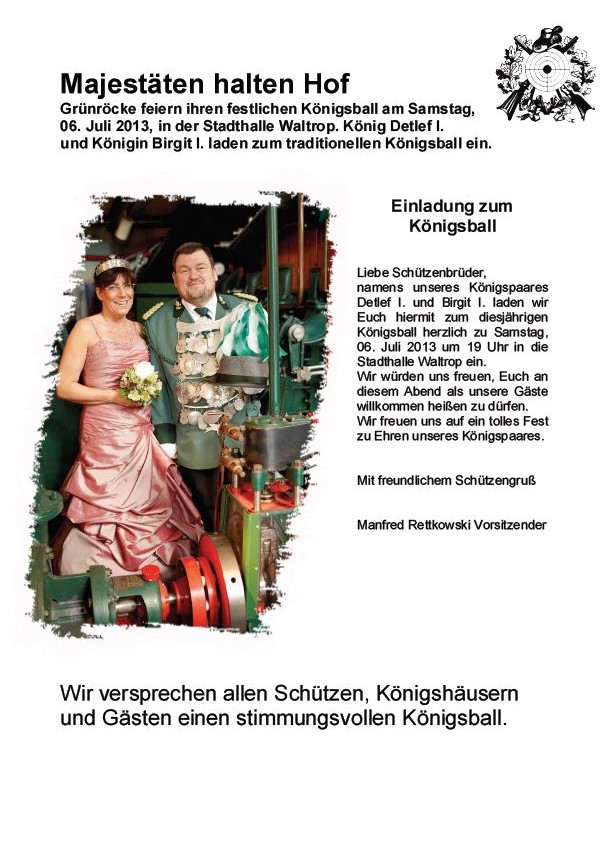 Majestäten halten Hof
Grünröcke feiern ihren festlichen Königsball am Samstag, 06. Juli 2013, in der Stadthalle Waltrop. König Detlef I. und Königin Birgit I. laden zum traditionellen Königsball ein.

Einladung zum Königsball

Liebe Schützenbrüder, namens unseres Königspaares Detlef I. und Birgit I. laden wir Euch hiermit zum diesjährigen Königsball herzlich zu Samstag, 06. Juli 2013 um 19 Uhr in die Stadthalle Waltrop ein.
Wir würden uns freuen, Euch an diesem Abend als unsere Gäste willkommen heißen zu dürfen.
Wir freuen uns auf ein tolles Fest zu Ehren unseres Königspaares.

Mit freundlichem Schützengruß

Manfred Rettkowski Vorsitzender

Wir versprechen allen Schützen, Königshäusern und Gästen einen stimmungsvollen Königsball.